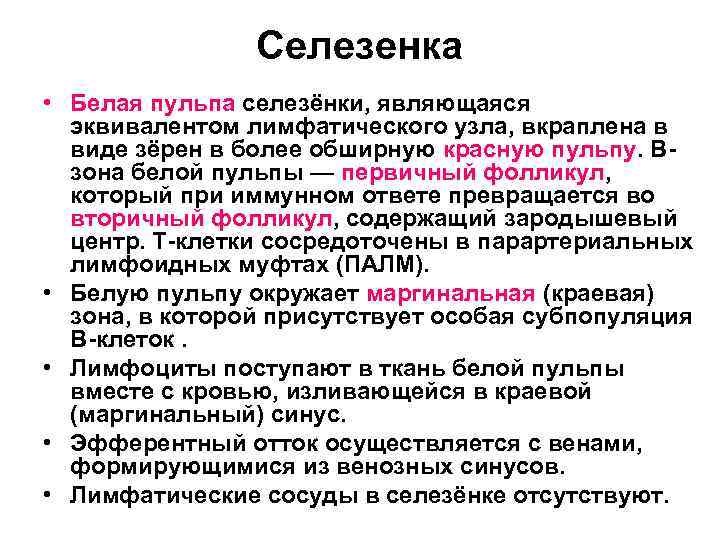 Селезенка

• Белая пульпа селезёнки, являющаяся эквивалентом лимфатического узла, вкраплена в виде зёрен в более обширную красную пульпу. В-зона белой пульпы — первичный фолликул, который при иммунном ответе превращается во вторичный фолликул, содержащий зародышевый центр. Т-клетки сосредоточены в парартериальных лимфоидных муфтах (ПАЛМ).
• Белую пульпу окружает маргинальная (краевая) зона, в которой присутствует особая субпопуляция В-клеток .
• Лимфоциты поступают в ткань белой пульпы вместе с кровью, изливающейся в краевой (маргинальный) синус.
• Эфферентный отток осуществляется с венами, формирующимися из венозных синусов.
• Лимфатические сосуды в селезёнке отсутствуют.